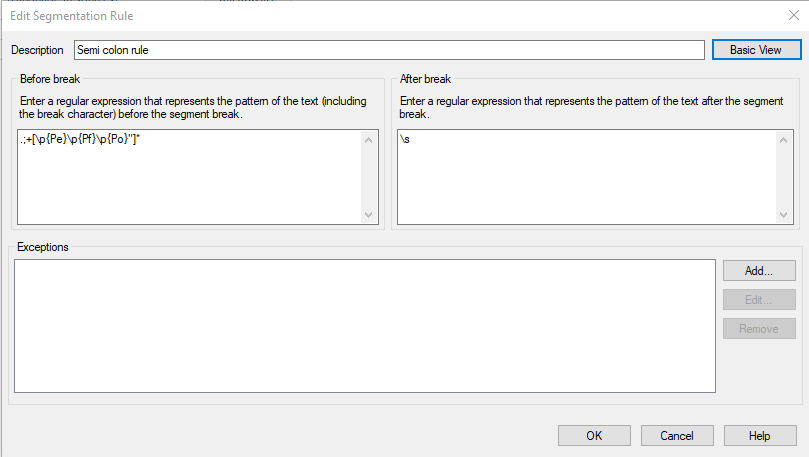 Edit Segmentation Rule

Description Semi colon rule

Basic View

Before break

Enter a regular expression that represents the pattern of the text (including the break character) before the segment break.

.;+[\p{Pe}\p{Pf}\p{Po}"]*

After break

Enter a regular expression that represents the pattern of the text after the segment break.

\s

Exceptions

Add...

Edit...

Remove

OK

Cancel

Help